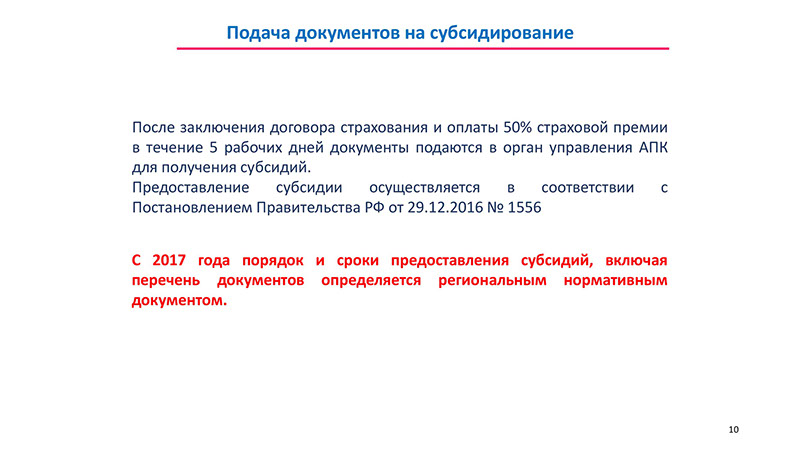 Подача документов на субсидирование

После заключения договора страхования и оплаты 50% страховой премии в течение 5 рабочих дней документы подаются в орган управления АПК для получения субсидий.
Предоставление субсидии осуществляется в соответствии с Постановлением Правительства РФ от 29.12.2016 № 1556

С 2017 года порядок и сроки предоставления субсидий, включая перечень документов определяется региональным нормативным документом.

10